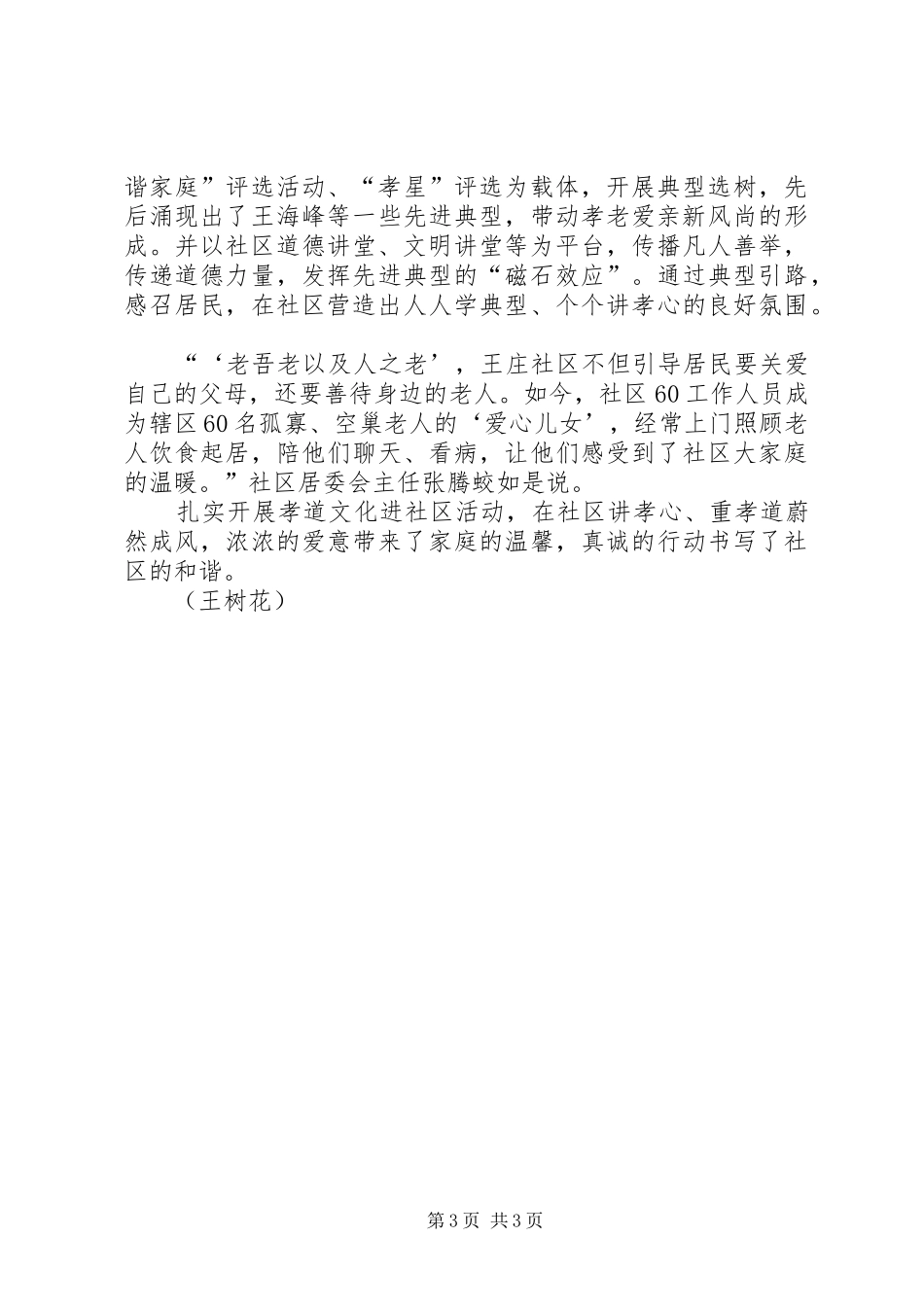 谐家庭”评选活动、“孝星”评选为载体，开展典型选树，先后涌现出了王海峰等一些先进典型，带动孝老爱亲新风尚的形成。并以社区道德讲堂、文明讲堂等为平台，传播凡人善举，传递道德力量，发挥先进典型的“磁石效应”。通过典型引路，感召居民，在社区营造出人人学典型、个个讲孝心的良好氛围。

“‘老吾老以及人之老’，王庄社区不但引导居民要关爱自己的父母，还要善待身边的老人。如今，社区60工作人员成为辖区60名孤寡、空巢老人的‘爱心儿女’，经常上门照顾老人饮食起居，陪他们聊天、看病，让他们感受到了社区大家庭的温暖。”社区居委会主任张腾蛟如是说。

扎实开展孝道文化进社区活动，在社区讲孝心、重孝道蔚然成风，浓浓的爱意带来了家庭的温馨，真诚的行动书写了社区的和谐。

（王树花）

第3页 共3页